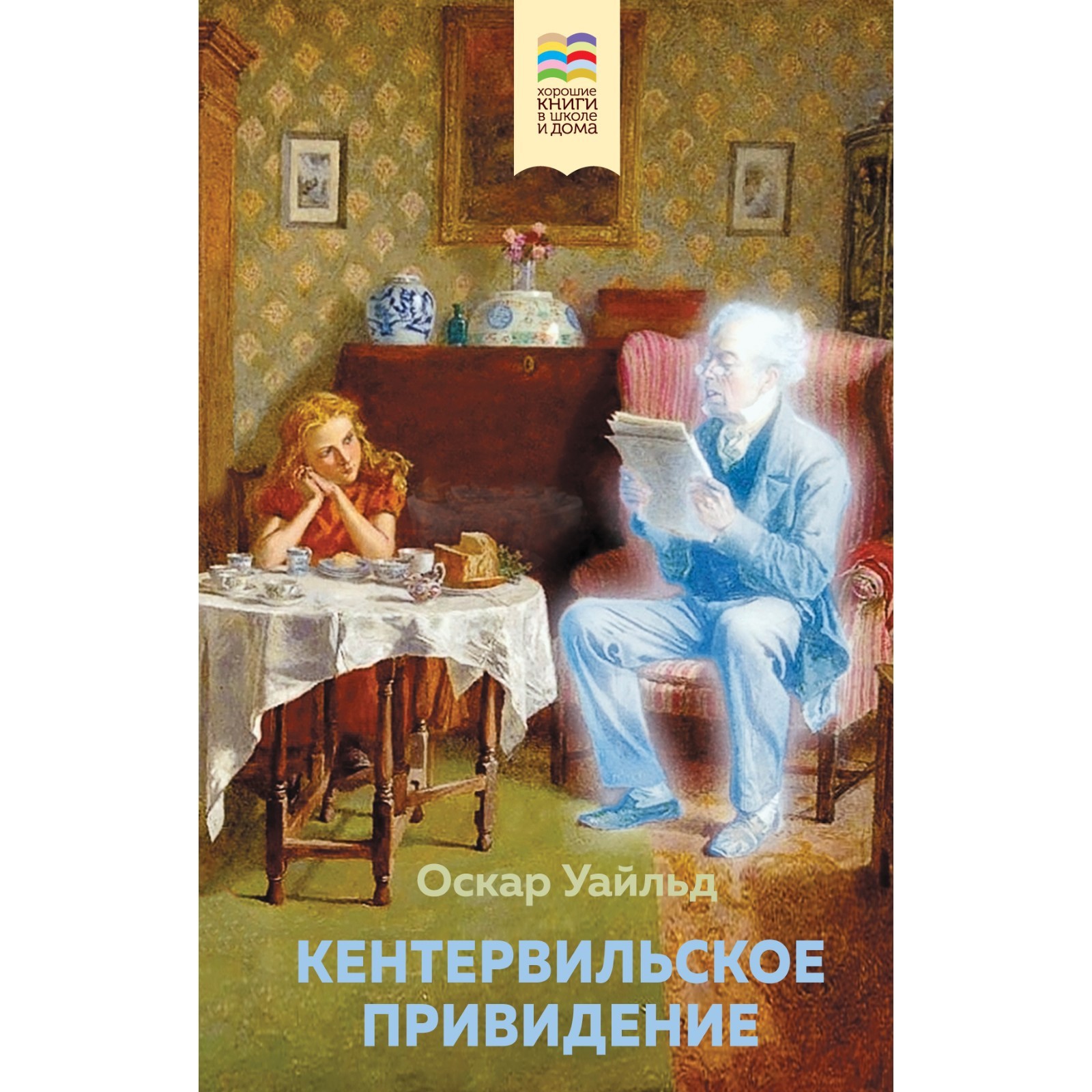 хорошие КНИГИ в школе и дома

Оскар Уайльд

КЕНТЕРВИЛЬСКОЕ ПРИВИДЕНИЕ